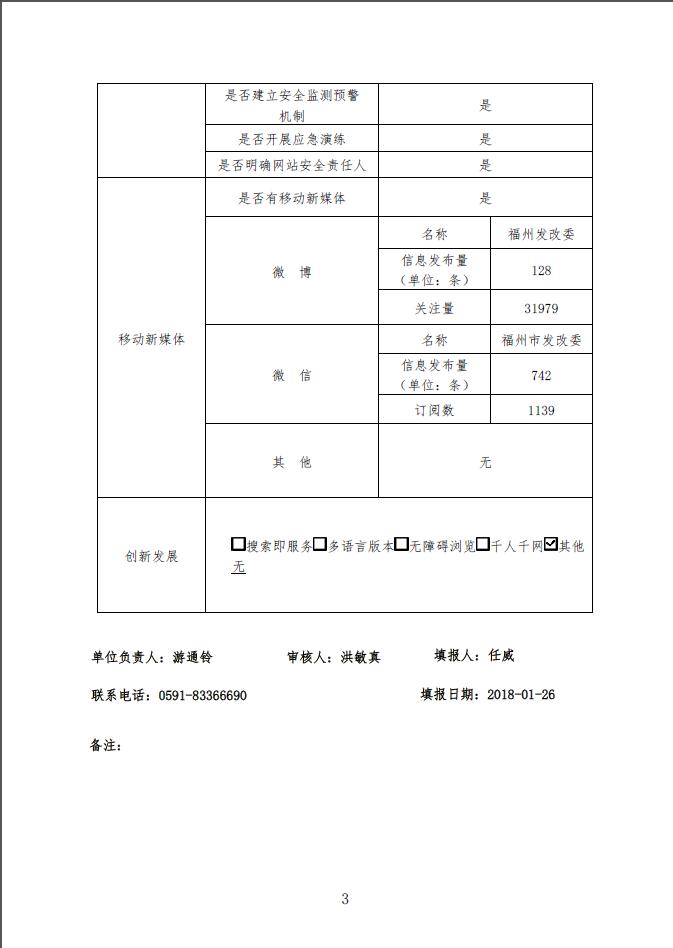 | | 是否建立安全监测预警机制 | 是 | |
|---|---|---|---|
| | 是否开展应急演练 | 是 | |
| | 是否明确网站安全责任人 | 是 | |
| 移动新媒体 | 是否有移动新媒体 | 是 | |
| | 微 博 | 名称 | 福州发改委 |
| | | 信息发布量（单位：条） | 128 |
| | | 关注量 | 31979 |
| | 微 信 | 名称 | 福州市发改委 |
| | | 信息发布量（单位：条） | 742 |
| | | 订阅数 | 1139 |
| | 其 他 | 无 | |
| 创新发展 | ☐搜索即服务☐多语言版本☐无障碍浏览☐千人千网☑其他 无 | | |

单位负责人：游通铃　　审核人：洪敏真　　填报人：任威

联系电话：0591-83366690　　填报日期：2018-01-26

备注：

3